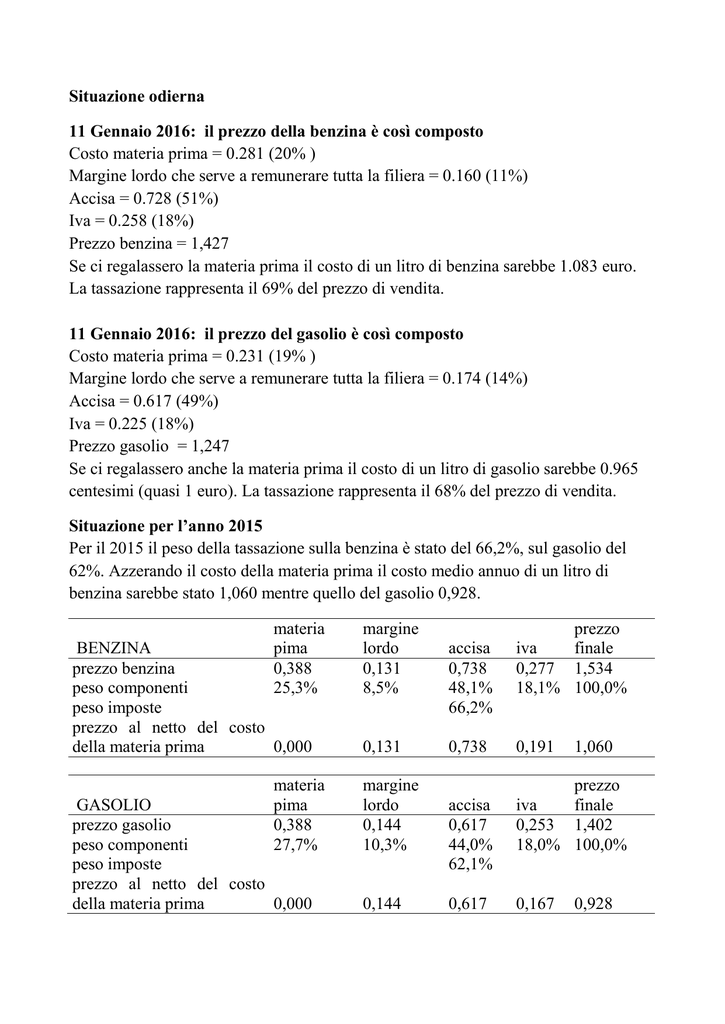 **Situazione odierna**

**11 Gennaio 2016: il prezzo della benzina è così composto**
Costo materia prima = 0.281 (20% )
Margine lordo che serve a remunerare tutta la filiera = 0.160 (11%)
Accisa = 0.728 (51%)
Iva = 0.258 (18%)
Prezzo benzina = 1,427
Se ci regalassero la materia prima il costo di un litro di benzina sarebbe 1.083 euro. La tassazione rappresenta il 69% del prezzo di vendita.

**11 Gennaio 2016: il prezzo del gasolio è così composto**
Costo materia prima = 0.231 (19% )
Margine lordo che serve a remunerare tutta la filiera = 0.174 (14%)
Accisa = 0.617 (49%)
Iva = 0.225 (18%)
Prezzo gasolio = 1,247
Se ci regalassero anche la materia prima il costo di un litro di gasolio sarebbe 0.965 centesimi (quasi 1 euro). La tassazione rappresenta il 68% del prezzo di vendita.

**Situazione per l'anno 2015**
Per il 2015 il peso della tassazione sulla benzina è stato del 66,2%, sul gasolio del 62%. Azzerando il costo della materia prima il costo medio annuo di un litro di benzina sarebbe stato 1,060 mentre quello del gasolio 0,928.

| BENZINA | materia pima | margine lordo | accisa | iva | prezzo finale |
|---|---|---|---|---|---|
| prezzo benzina | 0,388 | 0,131 | 0,738 | 0,277 | 1,534 |
| peso componenti | 25,3% | 8,5% | 48,1% | 18,1% | 100,0% |
| peso imposte | | | 66,2% | | |
| prezzo al netto del costo della materia prima | 0,000 | 0,131 | 0,738 | 0,191 | 1,060 |

| GASOLIO | materia pima | margine lordo | accisa | iva | prezzo finale |
|---|---|---|---|---|---|
| prezzo gasolio | 0,388 | 0,144 | 0,617 | 0,253 | 1,402 |
| peso componenti | 27,7% | 10,3% | 44,0% | 18,0% | 100,0% |
| peso imposte | | | 62,1% | | |
| prezzo al netto del costo della materia prima | 0,000 | 0,144 | 0,617 | 0,167 | 0,928 |